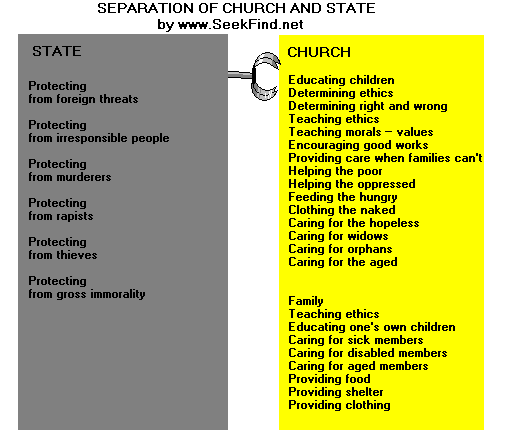 SEPARATION OF CHURCH AND STATE
by www.SeekFind.net

STATE

Protecting
from foreign threats

Protecting
from irresponsible people

Protecting
from murderers

Protecting
from rapists

Protecting
from thieves

Protecting
from gross immorality

CHURCH

Educating children
Determining ethics
Determining right and wrong
Teaching ethics
Teaching morals – values
Encouraging good works
Providing care when families can't
Helping the poor
Helping the oppressed
Feeding the hungry
Clothing the naked
Caring for the hopeless
Caring for widows
Caring for orphans
Caring for the aged

Family
Teaching ethics
Educating one's own children
Caring for sick members
Caring for disabled members
Caring for aged members
Providing food
Providing shelter
Providing clothing